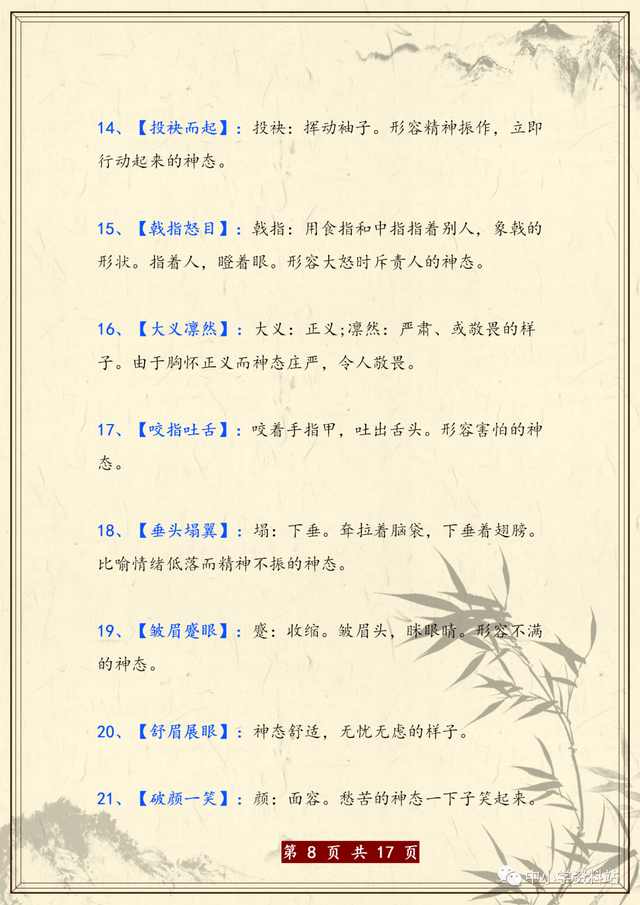 14、【投袂而起】：投袂：挥动袖子。形容精神振作，立即行动起来的神态。

15、【戟指怒目】：戟指：用食指和中指指着别人，象戟的形状。指着人，瞪着眼。形容大怒时斥责人的神态。

16、【大义凛然】：大义：正义;凛然：严肃、或敬畏的样子。由于胸怀正义而神态庄严，令人敬畏。

17、【咬指吐舌】：咬着手指甲，吐出舌头。形容害怕的神态。

18、【垂头塌翼】：塌：下垂。耷拉着脑袋，下垂着翅膀。比喻情绪低落而精神不振的神态。

19、【皱眉蹙眼】：蹙：收缩。皱眉头，眯眼睛。形容不满的神态。

20、【舒眉展眼】：神态舒适，无忧无虑的样子。

21、【破颜一笑】：颜：面容。愁苦的神态一下子笑起来。

第 8 页 共 17 页

中小学资料站